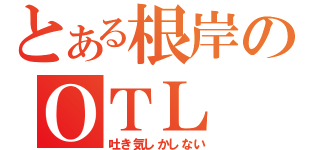 とある根岸の
OTL
吐き気しかしない